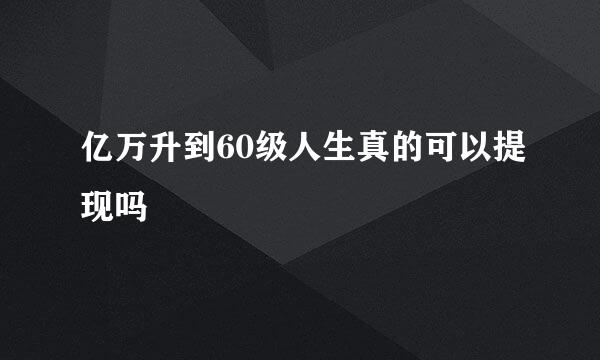 亿万升到60级人生真的可以提现吗